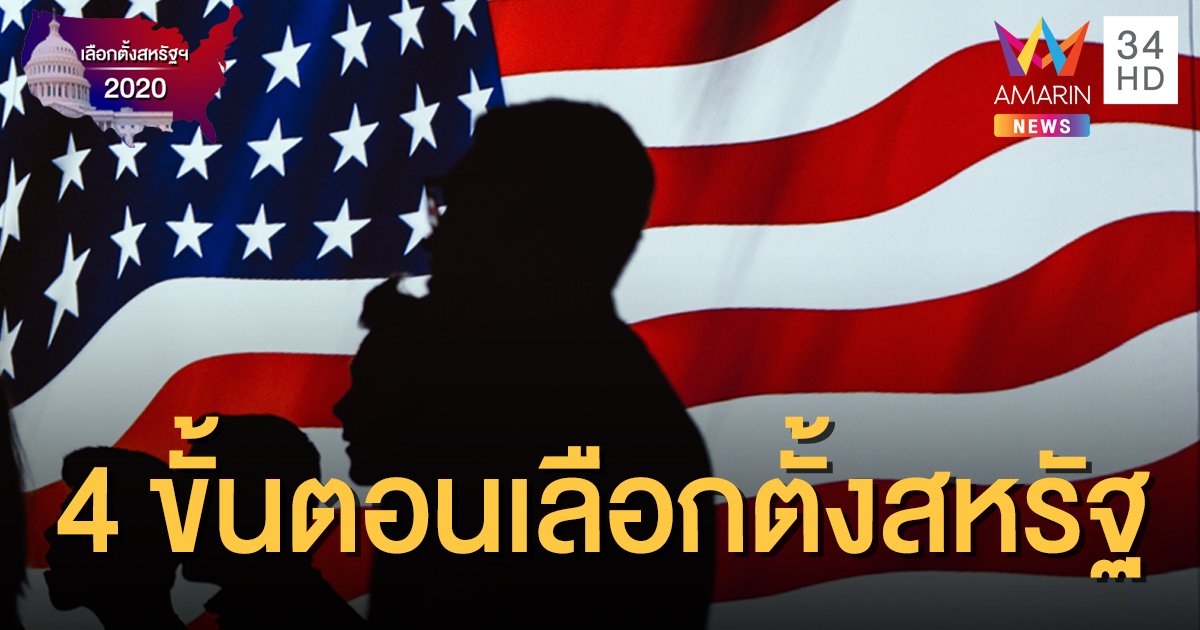 เลือกตั้งสหรัฐฯ
2020

AMARIN
NEWS
34
HD

4 ขั้นตอนเลือกตั้งสหรัฐ